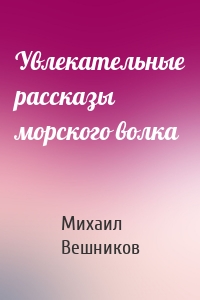 Увлекательные рассказы морского волка

Михаил Вешников